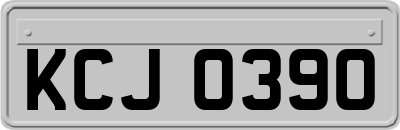 KCJ 0390